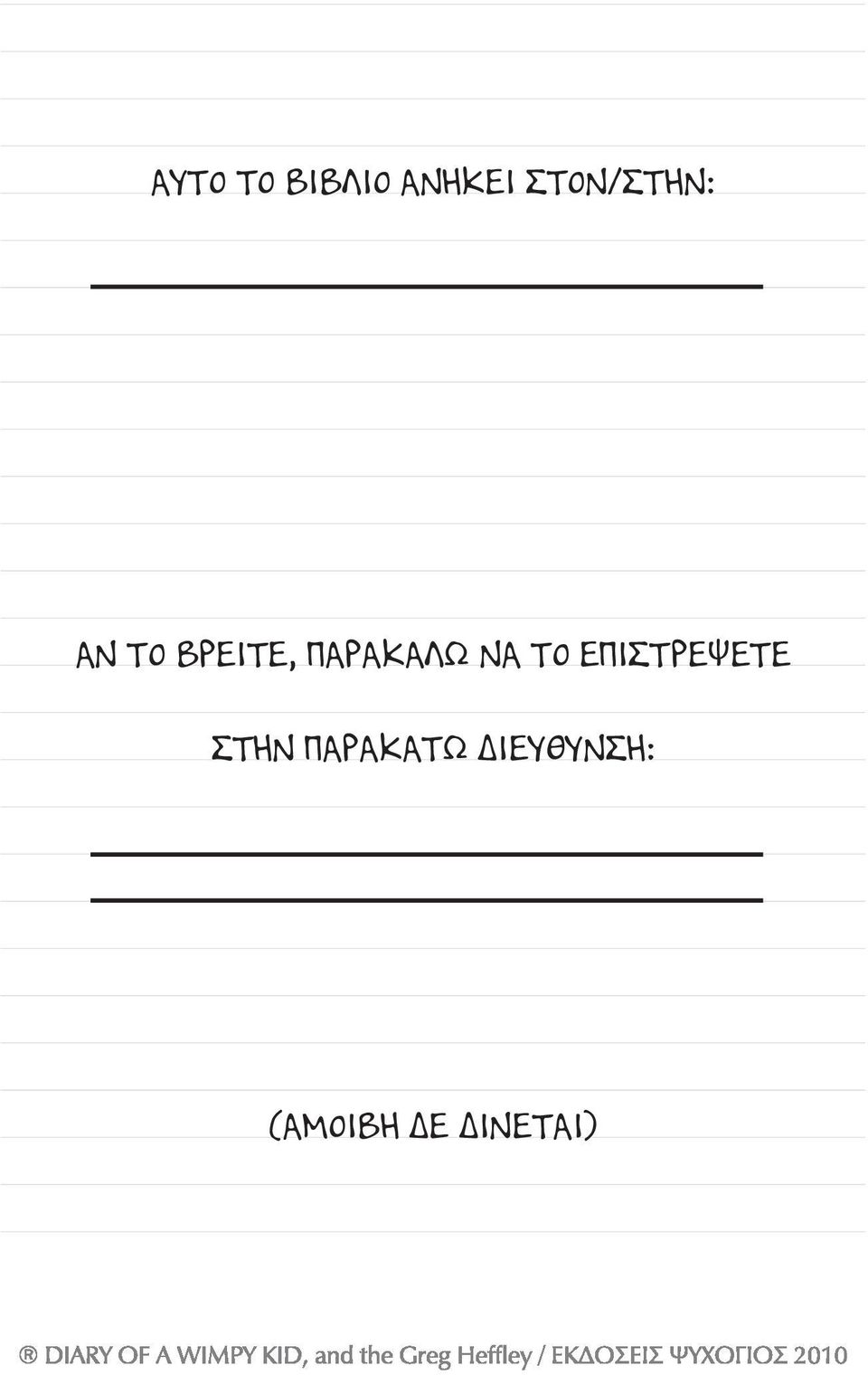 ΑΥΤΟ ΤΟ ΒΙΒΛΙΟ ΑΝΗΚΕΙ ΣΤΟΝ/ΣΤΗΝ:

ΑΝ ΤΟ ΒΡΕΙΤΕ, ΠΑΡΑΚΑΛΩ ΝΑ ΤΟ ΕΠΙΣΤΡΕΨΕΤΕ ΣΤΗΝ ΠΑΡΑΚΑΤΩ ΔΙΕΥΘΥΝΣΗ:

(ΑΜΟΙΒΗ ΔΕ ΔΙΝΕΤΑΙ)

® DIARY OF A WIMPY KID, and the Greg Heffley / ΕΚΔΟΣΕΙΣ ΨΥΧΟΓΙΟΣ 2010